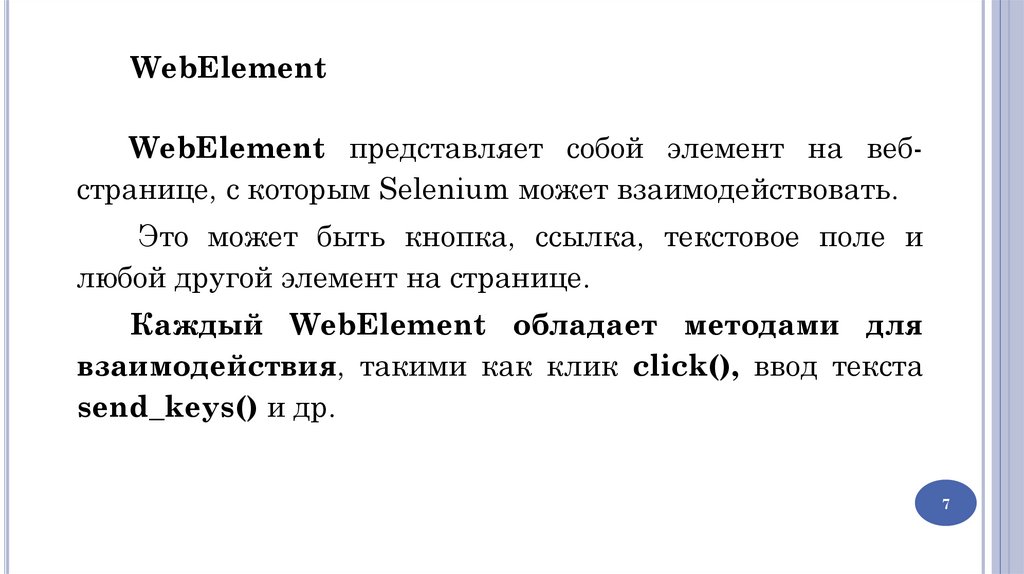 WebElement

WebElement представляет собой элемент на веб-странице, с которым Selenium может взаимодействовать.

Это может быть кнопка, ссылка, текстовое поле и любой другой элемент на странице.

Каждый WebElement обладает методами для взаимодействия, такими как клик click(), ввод текста send_keys() и др.

7